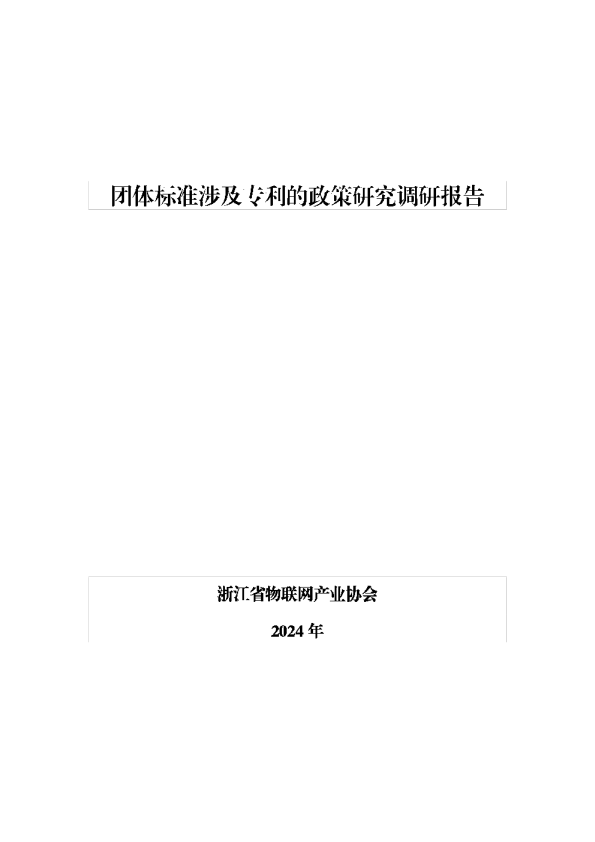 团体标准涉及专利的政策研究调研报告

浙江省物联网产业协会

2024 年